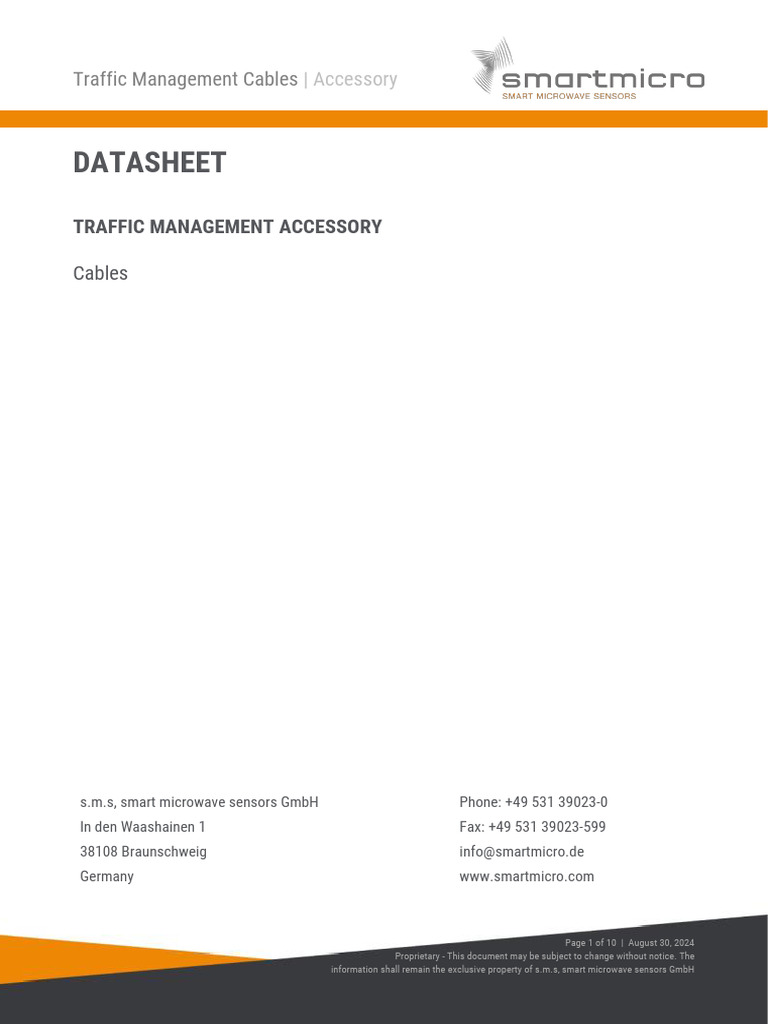 Traffic Management Cables | Accessory

smartmicro
SMART MICROWAVE SENSORS

DATASHEET

TRAFFIC MANAGEMENT ACCESSORY

Cables

s.m.s, smart microwave sensors GmbH
In den Waashainen 1
38108 Braunschweig
Germany

Phone: +49 531 39023-0
Fax: +49 531 39023-599
info@smartmicro.de
www.smartmicro.com

Page 1 of 10 | August 30, 2024
Proprietary - This document may be subject to change without notice. The information shall remain the exclusive property of s.m.s, smart microwave sensors GmbH